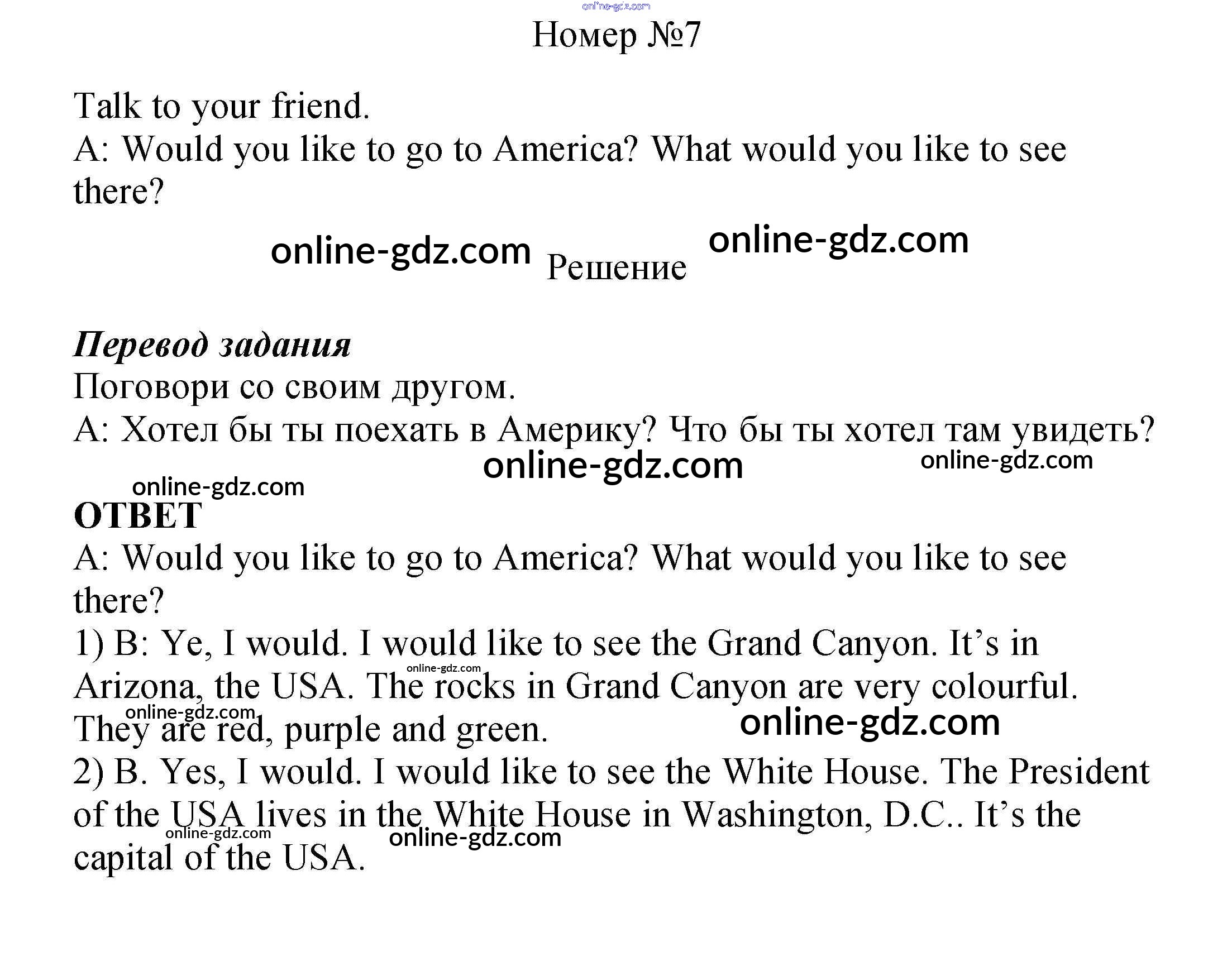 Номер №7

Talk to your friend.
A: Would you like to go to America? What would you like to see there?

Решение

Перевод задания
Поговори со своим другом.
A: Хотел бы ты поехать в Америку? Что бы ты хотел там увидеть?

ОТВЕТ
A: Would you like to go to America? What would you like to see there?
1) B: Ye, I would. I would like to see the Grand Canyon. It's in Arizona, the USA. The rocks in Grand Canyon are very colourful. They are red, purple and green.
2) B. Yes, I would. I would like to see the White House. The President of the USA lives in the White House in Washington, D.C.. It's the capital of the USA.

online-gdz.com